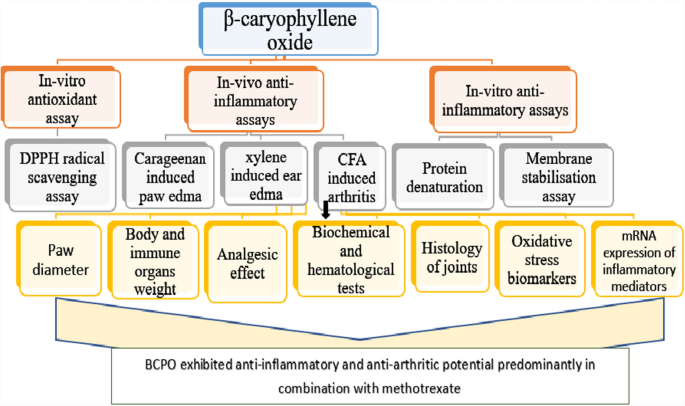 β-caryophyllene oxide

In-vitro antioxidant assay

In-vivo anti-inflammatory assays

In-vitro anti-inflammatory assays

DPPH radical scavenging assay

Carageenan induced paw edma

xylene induced ear edma

CFA induced arthritis

Protein denaturation

Membrane stabilisation assay

Paw diameter

Body and immune organs weight

Analgesic effect

Biochemical and hematological tests

Histology of joints

Oxidative stress biomarkers

mRNA expression of inflammatory mediators

BCPO exhibited anti-inflammatory and anti-arthritic potential predominantly in combination with methotrexate